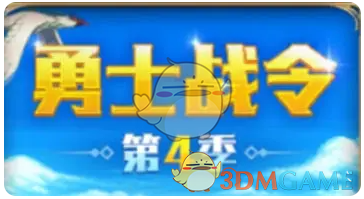 勇士战令
第4季
3DMGAME